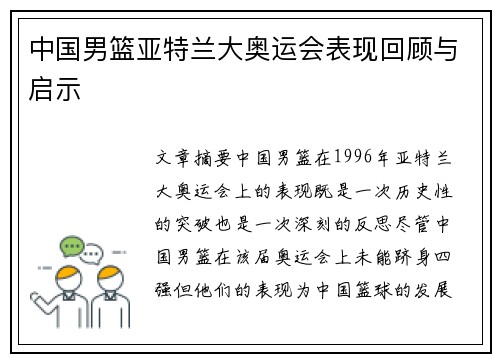 中国男篮亚特兰大奥运会表现回顾与启示

文章摘要中国男篮在1996年亚特兰大奥运会上的表现既是一次历史性的突破也是一次深刻的反思尽管中国男篮在该届奥运会上未能跻身四强但他们的表现为中国篮球的发展